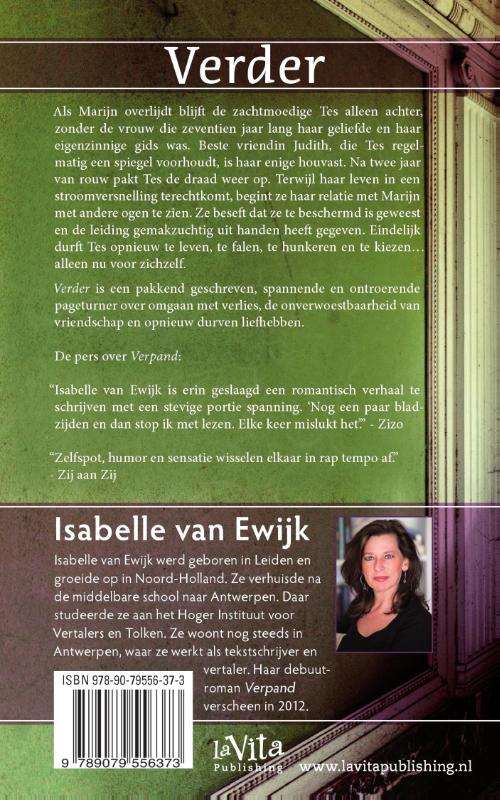 Verder

Als Marijn overlijdt blijft de zachtmoedige Tes alleen achter, zonder de vrouw die zeventien jaar lang haar geliefde en haar eigenzinnige gids was. Beste vriendin Judith, die Tes regelmatig een spiegel voorhoudt, is haar enige houvast. Na twee jaar van rouw pakt Tes de draad weer op. Terwijl haar leven in een stroomversnelling terechtkomt, begint ze haar relatie met Marijn met andere ogen te zien. Ze beseft dat ze te beschermd is geweest en de leiding gemakzuchtig uit handen heeft gegeven. Eindelijk durft Tes opnieuw te leven, te falen, te hunkeren en te kiezen… alleen nu voor zichzelf.

Verder is een pakkend geschreven, spannende en ontroerende pageturner over omgaan met verlies, de onverwoestbaarheid van vriendschap en opnieuw durven liefhebben.

De pers over Verpand:

"Isabelle van Ewijk is erin geslaagd een romantisch verhaal te schrijven met een stevige portie spanning. 'Nog een paar bladzijden en dan stop ik met lezen. Elke keer mislukt het.'" - Zizo

"Zelfspot, humor en sensatie wisselen elkaar in rap tempo af." - Zij aan Zij

Isabelle van Ewijk

Isabelle van Ewijk werd geboren in Leiden en groeide op in Noord-Holland. Ze verhuisde na de middelbare school naar Antwerpen. Daar studeerde ze aan het Hoger Instituut voor Vertalers en Tolken. Ze woont nog steeds in Antwerpen, waar ze werkt als tekstschrijver en vertaler. Haar debuutroman Verpand verscheen in 2012.

ISBN 978-90-79556-37-3

9 789079 556373

laVita Publishing

www.lavitapublishing.nl